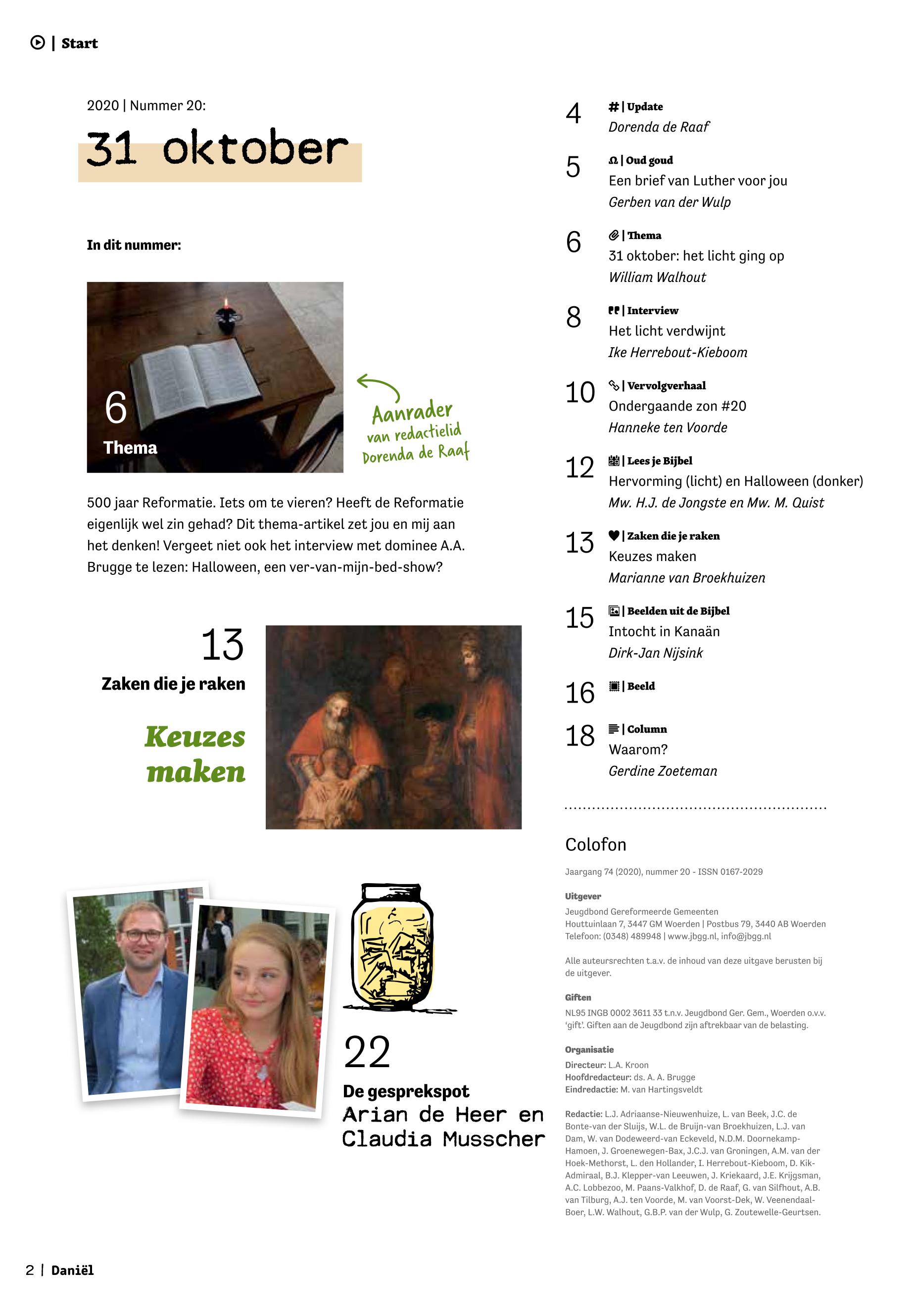 | Start

2020 | Nummer 20:

31 oktober

In dit nummer:

6
Thema

Aanrader
van redactielid
Dorenda de Raaf

500 jaar Reformatie. Iets om te vieren? Heeft de Reformatie eigenlijk wel zin gehad? Dit thema-artikel zet jou en mij aan het denken! Vergeet niet ook het interview met dominee A.A. Brugge te lezen: Halloween, een ver-van-mijn-bed-show?

13
Zaken die je raken

Keuzes maken

22
De gesprekspot
Arian de Heer en Claudia Musscher

4 # | Update
Dorenda de Raaf

5 | Oud goud
Een brief van Luther voor jou
Gerben van der Wulp

6 | Thema
31 oktober: het licht ging op
William Walhout

8 | Interview
Het licht verdwijnt
Ike Herrebout-Kieboom

10 | Vervolgverhaal
Ondergaande zon #20
Hanneke ten Voorde

12 | Lees je Bijbel
Hervorming (licht) en Halloween (donker)
Mw. H.J. de Jongste en Mw. M. Quist

13 | Zaken die je raken
Keuzes maken
Marianne van Broekhuizen

15 | Beelden uit de Bijbel
Intocht in Kanaän
Dirk-Jan Nijsink

16 | Beeld

18 | Column
Waarom?
Gerdine Zoeteman

Colofon

Jaargang 74 (2020), nummer 20 - ISSN 0167-2029

Uitgever
Jeugdbond Gereformeerde Gemeenten
Houttuinlaan 7, 3447 GM Woerden | Postbus 79, 3440 AB Woerden
Telefoon: (0348) 489948 | www.jbgg.nl, info@jbgg.nl

Alle auteursrechten t.a.v. de inhoud van deze uitgave berusten bij de uitgever.

Giften
NL95 INGB 0002 3611 33 t.n.v. Jeugdbond Ger. Gem., Woerden o.v.v. 'gift'. Giften aan de Jeugdbond zijn aftrekbaar van de belasting.

Organisatie
Directeur: L.A. Kroon
Hoofdredacteur: ds. A. A. Brugge
Eindredactie: M. van Hartingsveldt

Redactie: L.J. Adriaanse-Nieuwenhuize, L. van Beek, J.C. de Bonte-van der Sluijs, W.L. de Bruijn-van Broekhuizen, L.J. van Dam, W. van Dodeweerd-van Eckeveld, N.D.M. Doornekamp-Hamoen, J. Groenewegen-Bax, J.C.J. van Groningen, A.M. van der Hoek-Methorst, L. den Hollander, I. Herrebout-Kieboom, D. Kik-Admiraal, B.J. Klepper-van Leeuwen, J. Kriekaard, J.E. Krijgsman, A.C. Lobbezoo, M. Paans-Valkhof, D. de Raaf, G. van Silfhout, A.B. van Tilburg, A.J. ten Voorde, M. van Voorst-Dek, W. Veenendaal-Boer, L.W. Walhout, G.B.P. van der Wulp, G. Zoutewelle-Geurtsen.

2 | Daniël